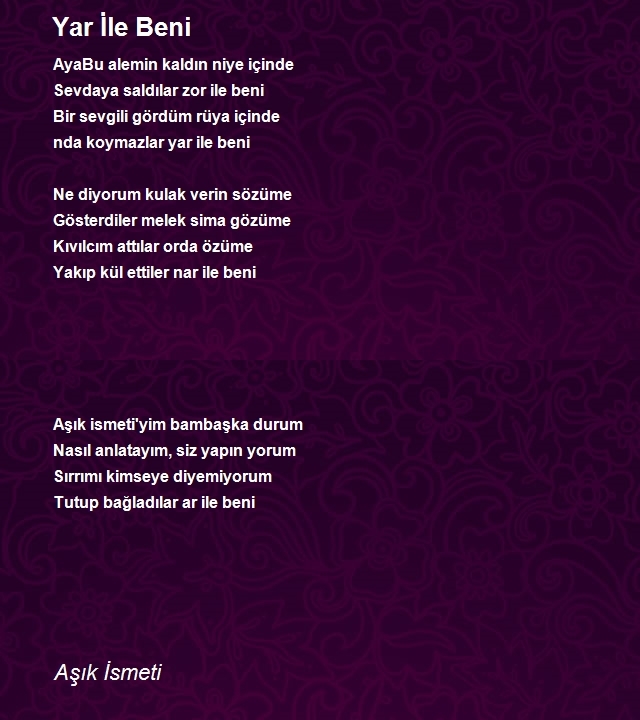 Yar İle Beni

AyaBu alemin kaldın niye içinde
Sevdaya saldılar zor ile beni
Bir sevgili gördüm rüya içinde
nda koymazlar yar ile beni

Ne diyorum kulak verin sözüme
Gösterdiler melek sima gözüme
Kıvılcım attılar orda özüme
Yakıp kül ettiler nar ile beni

Aşık ismeti'yim bambaşka durum
Nasıl anlatayım, siz yapın yorum
Sırrımı kimseye diyemiyorum
Tutup bağladılar ar ile beni

Aşık İsmeti